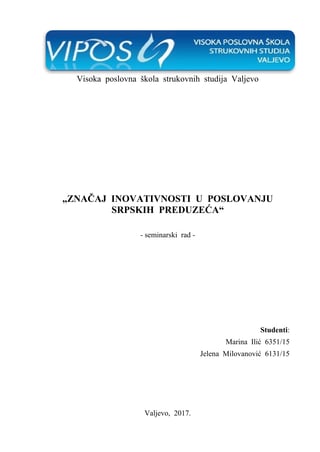 VIPOS

VISOKA POSLOVNA ŠKOLA STRUKOVNIH STUDIJA VALJEVO

Visoka poslovna škola strukovnih studija Valjevo

„ZNAČAJ INOVATIVNOSTI U POSLOVANJU SRPSKIH PREDUZEĆA“

- seminarski rad -

Studenti:
Marina Ilić 6351/15
Jelena Milovanović 6131/15

Valjevo, 2017.